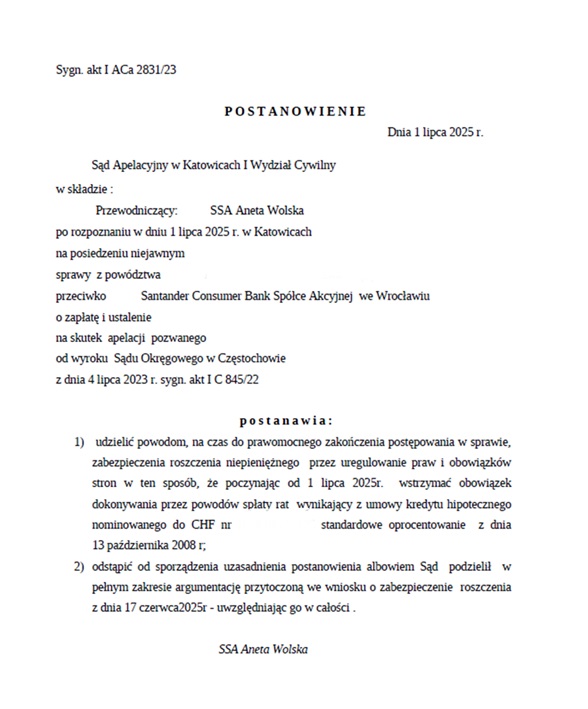 Sygn. akt I ACa 2831/23

POSTANOWIENIE

Dnia 1 lipca 2025 r.

Sąd Apelacyjny w Katowicach I Wydział Cywilny
w składzie :
Przewodniczący: SSA Aneta Wolska
po rozpoznaniu w dniu 1 lipca 2025 r. w Katowicach
na posiedzeniu niejawnym
sprawy z powództwa
przeciwko Santander Consumer Bank Spółce Akcyjnej we Wrocławiu
o zapłatę i ustalenie
na skutek apelacji pozwanego
od wyroku Sądu Okręgowego w Częstochowie
z dnia 4 lipca 2023 r. sygn. akt I C 845/22

postanawia:

1) udzielić powodom, na czas do prawomocnego zakończenia postępowania w sprawie, zabezpieczenia roszczenia niepieniężnego przez uregulowanie praw i obowiązków stron w ten sposób, że poczynając od 1 lipca 2025r. wstrzymać obowiązek dokonywania przez powodów spłaty rat wynikający z umowy kredytu hipotecznego nominowanego do CHF nr standardowe oprocentowanie z dnia 13 października 2008 r;

2) odstąpić od sporządzenia uzasadnienia postanowienia albowiem Sąd podzielił w pełnym zakresie argumentację przytoczoną we wniosku o zabezpieczenie roszczenia z dnia 17 czerwca2025r - uwzględniając go w całości .

SSA Aneta Wolska